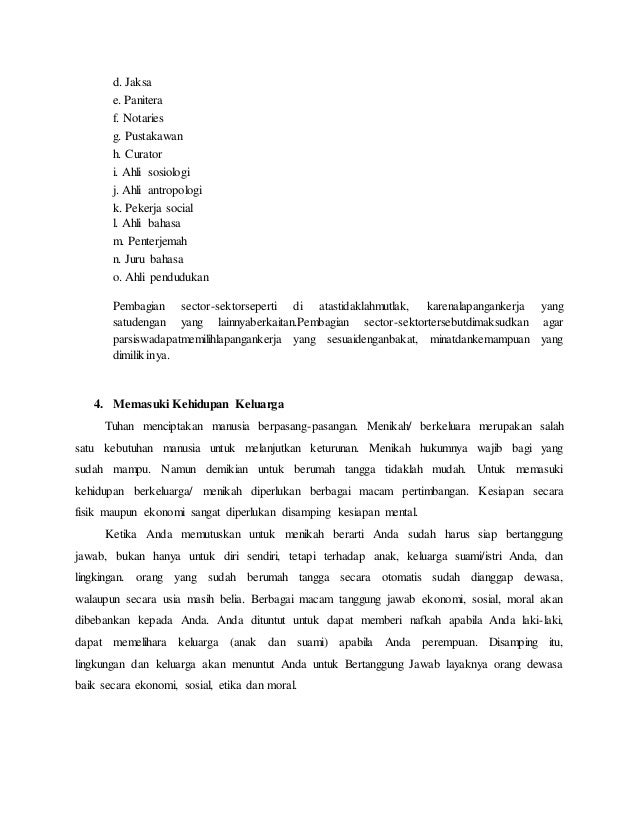 d. Jaksa
e. Panitera
f. Notaries
g. Pustakawan
h. Curator
i. Ahli sosiologi
j. Ahli antropologi
k. Pekerja social
l. Ahli bahasa
m. Penterjemah
n. Juru bahasa
o. Ahli pendudukan

Pembagian sector-sektorseperti di atastidaklahmutlak, karenalapangankerja yang satudengan yang lainnyaberkaitan.Pembagian sector-sektortersebutdimaksudkan agar parsiswadapatmemilihlapangankerja yang sesuaidenganbakat, minatdankemampuan yang dimilikinya.

4. Memasuki Kehidupan Keluarga

Tuhan menciptakan manusia berpasang-pasangan. Menikah/ berkeluara merupakan salah satu kebutuhan manusia untuk melanjutkan keturunan. Menikah hukumnya wajib bagi yang sudah mampu. Namun demikian untuk berumah tangga tidaklah mudah. Untuk memasuki kehidupan berkeluarga/ menikah diperlukan berbagai macam pertimbangan. Kesiapan secara fisik maupun ekonomi sangat diperlukan disamping kesiapan mental.

Ketika Anda memutuskan untuk menikah berarti Anda sudah harus siap bertanggung jawab, bukan hanya untuk diri sendiri, tetapi terhadap anak, keluarga suami/istri Anda, dan lingkingan. orang yang sudah berumah tangga secara otomatis sudah dianggap dewasa, walaupun secara usia masih belia. Berbagai macam tanggung jawab ekonomi, sosial, moral akan dibebankan kepada Anda. Anda dituntut untuk dapat memberi nafkah apabila Anda laki-laki, dapat memelihara keluarga (anak dan suami) apabila Anda perempuan. Disamping itu, lingkungan dan keluarga akan menuntut Anda untuk Bertanggung Jawab layaknya orang dewasa baik secara ekonomi, sosial, etika dan moral.